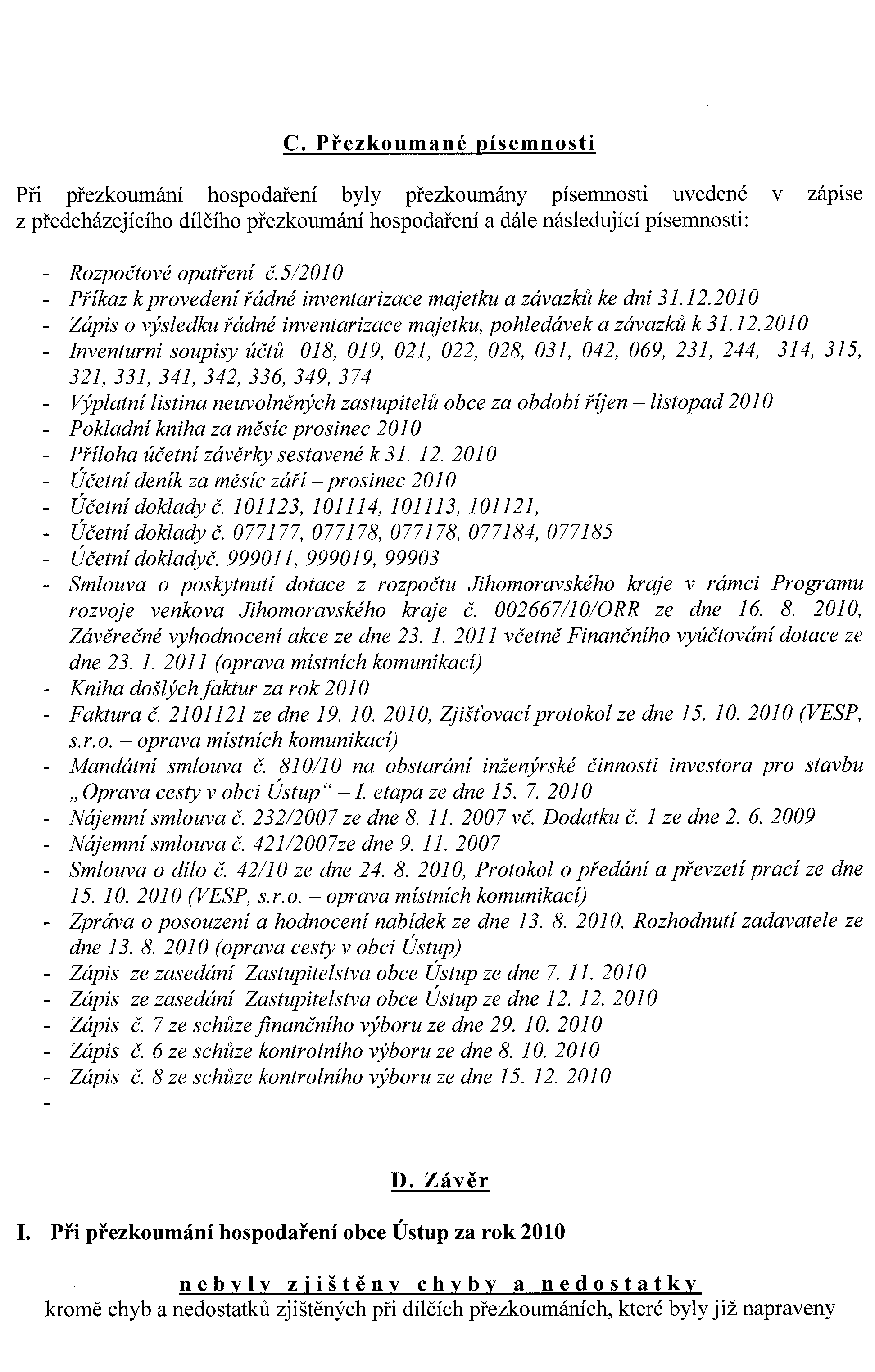 C. Přezkoumané písemnosti

Při přezkoumání hospodaření byly přezkoumány písemnosti uvedené v zápise z předcházejícího dílčího přezkoumání hospodaření a dále následující písemnosti:

- Rozpočtové opatření č.5/2010
- Příkaz k provedení řádné inventarizace majetku a závazků ke dni 31.12.2010
- Zápis o výsledku řádné inventarizace majetku, pohledávek a závazků k 31.12.2010
- Inventurní soupisy účtů 018, 019, 021, 022, 028, 031, 042, 069, 231, 244, 314, 315, 321, 331, 341, 342, 336, 349, 374
- Výplatní listina neuvolněných zastupitelů obce za období říjen – listopad 2010
- Pokladní kniha za měsíc prosinec 2010
- Příloha účetní závěrky sestavené k 31. 12. 2010
- Účetní deník za měsíc září – prosinec 2010
- Účetní doklady č. 101123, 101114, 101113, 101121,
- Účetní doklady č. 077177, 077178, 077178, 077184, 077185
- Účetní dokladyč. 999011, 999019, 99903
- Smlouva o poskytnutí dotace z rozpočtu Jihomoravského kraje v rámci Programu rozvoje venkova Jihomoravského kraje č. 002667/10/ORR ze dne 16. 8. 2010, Závěrečné vyhodnocení akce ze dne 23. 1. 2011 včetně Finančního vyúčtování dotace ze dne 23. 1. 2011 (oprava místních komunikací)
- Kniha došlých faktur za rok 2010
- Faktura č. 2101121 ze dne 19. 10. 2010, Zjišťovací protokol ze dne 15. 10. 2010 (VESP, s.r.o. – oprava místních komunikací)
- Mandátní smlouva č. 810/10 na obstarání inženýrské činnosti investora pro stavbu „Oprava cesty v obci Ústup“ – I. etapa ze dne 15. 7. 2010
- Nájemní smlouva č. 232/2007 ze dne 8. 11. 2007 vč. Dodatku č. 1 ze dne 2. 6. 2009
- Nájemní smlouva č. 421/2007ze dne 9. 11. 2007
- Smlouva o dílo č. 42/10 ze dne 24. 8. 2010, Protokol o předání a převzetí prací ze dne 15. 10. 2010 (VESP, s.r.o. – oprava místních komunikací)
- Zpráva o posouzení a hodnocení nabídek ze dne 13. 8. 2010, Rozhodnutí zadavatele ze dne 13. 8. 2010 (oprava cesty v obci Ústup)
- Zápis ze zasedání Zastupitelstva obce Ústup ze dne 7. 11. 2010
- Zápis ze zasedání Zastupitelstva obce Ústup ze dne 12. 12. 2010
- Zápis č. 7 ze schůze finančního výboru ze dne 29. 10. 2010
- Zápis č. 6 ze schůze kontrolního výboru ze dne 8. 10. 2010
- Zápis č. 8 ze schůze kontrolního výboru ze dne 15. 12. 2010
-

D. Závěr

I. Při přezkoumání hospodaření obce Ústup za rok 2010

nebyly zjištěny chyby a nedostatky
kromě chyb a nedostatků zjištěných při dílčích přezkoumáních, které byly již napraveny